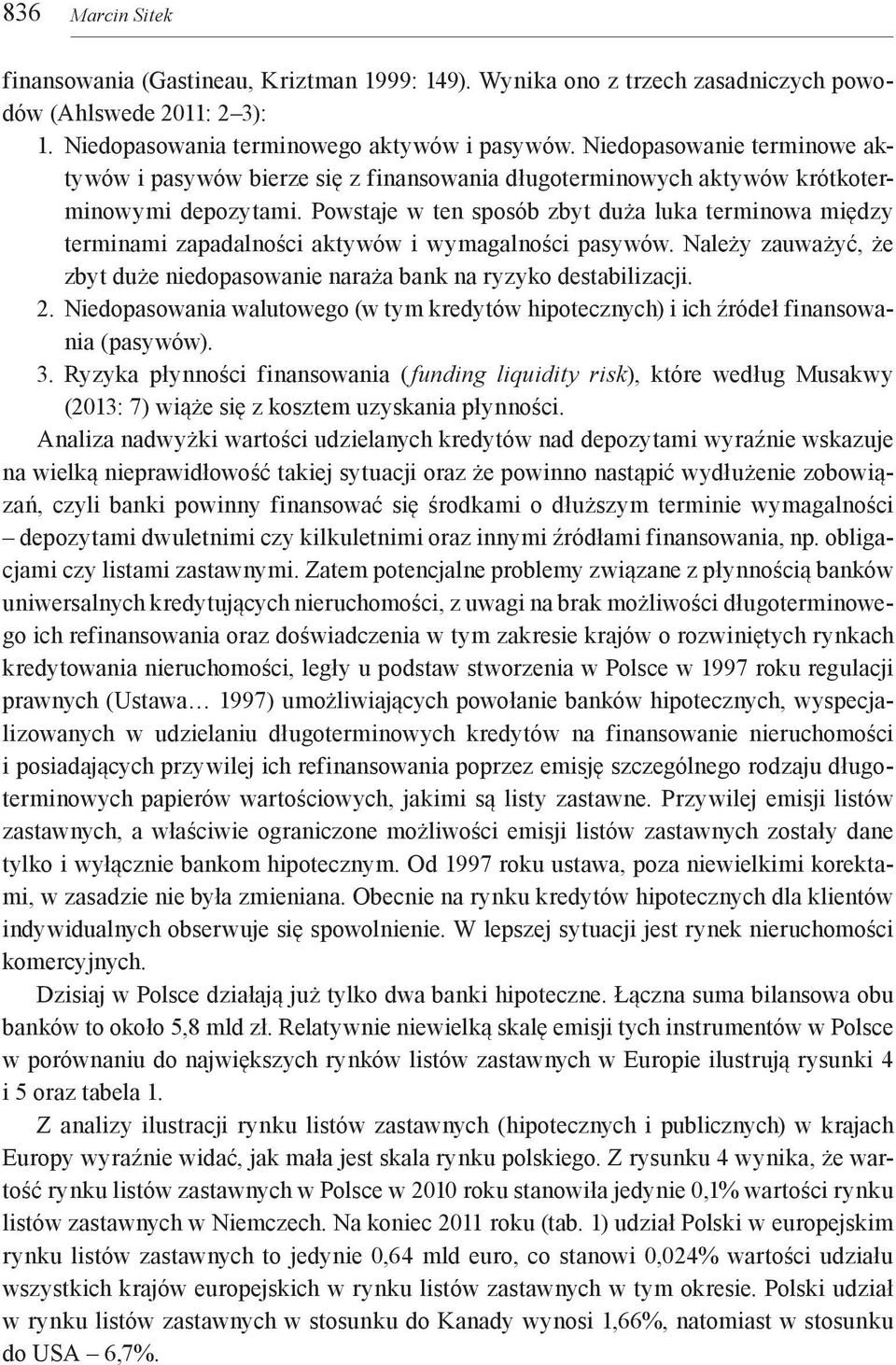 836 Marcin Sitek

finansowania (Gastineau, Kriztman 1999: 149). Wynika ono z trzech zasadniczych powodów (Ahlswede 2011: 2–3):

1. Niedopasowania terminowego aktywów i pasywów. Niedopasowanie terminowe aktywów i pasywów bierze się z finansowania długoterminowych aktywów krótkoterminowymi depozytami. Powstaje w ten sposób zbyt duża luka terminowa między terminami zapadalności aktywów i wymagalności pasywów. Należy zauważyć, że zbyt duże niedopasowanie naraża bank na ryzyko destabilizacji.

2. Niedopasowania walutowego (w tym kredytów hipotecznych) i ich źródeł finansowania (pasywów).

3. Ryzyka płynności finansowania (funding liquidity risk), które według Musakwy (2013: 7) wiąże się z kosztem uzyskania płynności.

Analiza nadwyżki wartości udzielanych kredytów nad depozytami wyraźnie wskazuje na wielką nieprawidłowość takiej sytuacji oraz że powinno nastąpić wydłużenie zobowiązań, czyli banki powinny finansować się środkami o dłuższym terminie wymagalności – depozytami dwuletnimi czy kilkuletnimi oraz innymi źródłami finansowania, np. obligacjami czy listami zastawnymi. Zatem potencjalne problemy związane z płynnością banków uniwersalnych kredytujących nieruchomości, z uwagi na brak możliwości długoterminowego ich refinansowania oraz doświadczenia w tym zakresie krajów o rozwiniętych rynkach kredytowania nieruchomości, legły u podstaw stworzenia w Polsce w 1997 roku regulacji prawnych (Ustawa… 1997) umożliwiających powołanie banków hipotecznych, wyspecjalizowanych w udzielaniu długoterminowych kredytów na finansowanie nieruchomości i posiadających przywilej ich refinansowania poprzez emisję szczególnego rodzaju długoterminowych papierów wartościowych, jakimi są listy zastawne. Przywilej emisji listów zastawnych, a właściwie ograniczone możliwości emisji listów zastawnych zostały dane tylko i wyłącznie bankom hipotecznym. Od 1997 roku ustawa, poza niewielkimi korektami, w zasadzie nie była zmieniana. Obecnie na rynku kredytów hipotecznych dla klientów indywidualnych obserwuje się spowolnienie. W lepszej sytuacji jest rynek nieruchomości komercyjnych.

Dzisiaj w Polsce działają już tylko dwa banki hipoteczne. Łączna suma bilansowa obu banków to około 5,8 mld zł. Relatywnie niewielką skalę emisji tych instrumentów w Polsce w porównaniu do największych rynków listów zastawnych w Europie ilustrują rysunki 4 i 5 oraz tabela 1.

Z analizy ilustracji rynku listów zastawnych (hipotecznych i publicznych) w krajach Europy wyraźnie widać, jak mała jest skala rynku polskiego. Z rysunku 4 wynika, że wartość rynku listów zastawnych w Polsce w 2010 roku stanowiła jedynie 0,1% wartości rynku listów zastawnych w Niemczech. Na koniec 2011 roku (tab. 1) udział Polski w europejskim rynku listów zastawnych to jedynie 0,64 mld euro, co stanowi 0,024% wartości udziału wszystkich krajów europejskich w rynku listów zastawnych w tym okresie. Polski udział w rynku listów zastawnych w stosunku do Kanady wynosi 1,66%, natomiast w stosunku do USA – 6,7%.